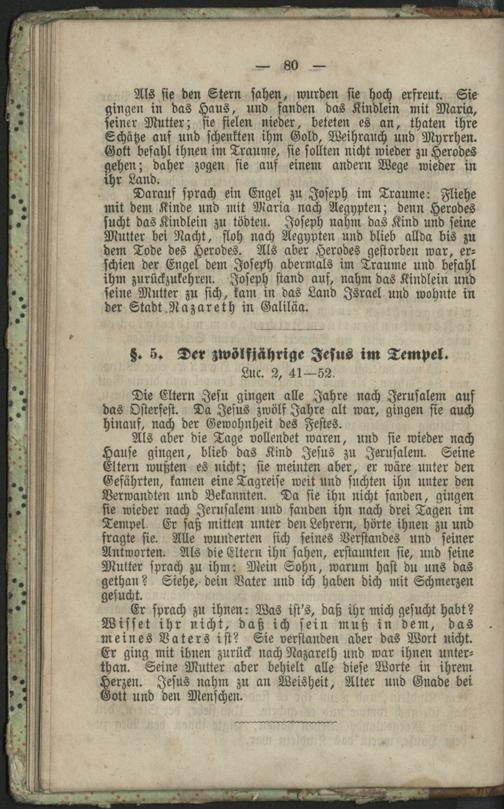 — 80 —

Als sie den Stern sahen, wurden sie hoch erfreut. Sie gingen in das Haus, und fanden das Kindlein mit Maria, seiner Mutter; sie fielen nieder, beteten es an, thaten ihre Schätze auf und schenkten ihm Gold, Weihrauch und Myrrhen. Gott befahl ihnen im Traume, sie sollten nicht wieder zu Herodes gehen; daher zogen sie auf einem andern Wege wieder in ihr Land.

Darauf sprach ein Engel zu Joseph im Traume: Fliehe mit dem Kinde und mit Maria nach Aegypten; denn Herodes sucht das Kindlein zu tödten. Joseph nahm das Kind und seine Mutter bei Nacht, floh nach Aegypten und blieb allda bis zu dem Tode des Herodes. Als aber Herodes gestorben war, erschien der Engel dem Joseph abermals im Traume und befahl ihm zurückzukehren. Joseph stand auf, nahm das Kindlein und seine Mutter zu sich, kam in das Land Israel und wohnte in der Stadt Nazareth in Galiläa.

§. 5. Der zwölfjährige Jesus im Tempel.
Luc. 2, 41—52.

Die Eltern Jesu gingen alle Jahre nach Jerusalem auf das Osterfest. Da Jesus zwölf Jahre alt war, gingen sie auch hinauf, nach der Gewohnheit des Festes.

Als aber die Tage vollendet waren, und sie wieder nach Hause gingen, blieb das Kind Jesus zu Jerusalem. Seine Eltern wußten es nicht; sie meinten aber, er wäre unter den Gefährten, kamen eine Tagreise weit und suchten ihn unter den Verwandten und Bekannten. Da sie ihn nicht fanden, gingen sie wieder nach Jerusalem und fanden ihn nach drei Tagen im Tempel. Er saß mitten unter den Lehrern, hörte ihnen zu und fragte sie. Alle wunderten sich seines Verstandes und seiner Antworten. Als die Eltern ihn sahen, erstaunten sie, und seine Mutter sprach zu ihm: Mein Sohn, warum hast du uns das gethan? Siehe, dein Vater und ich haben dich mit Schmerzen gesucht.

Er sprach zu ihnen: Was ist's, daß ihr mich gesucht habt? Wisset ihr nicht, daß ich sein muß in dem, das meines Vaters ist? Sie verstanden aber das Wort nicht. Er ging mit ihnen zurück nach Nazareth und war ihnen unterthan. Seine Mutter aber behielt alle diese Worte in ihrem Herzen. Jesus nahm zu an Weisheit, Alter und Gnade bei Gott und den Menschen.